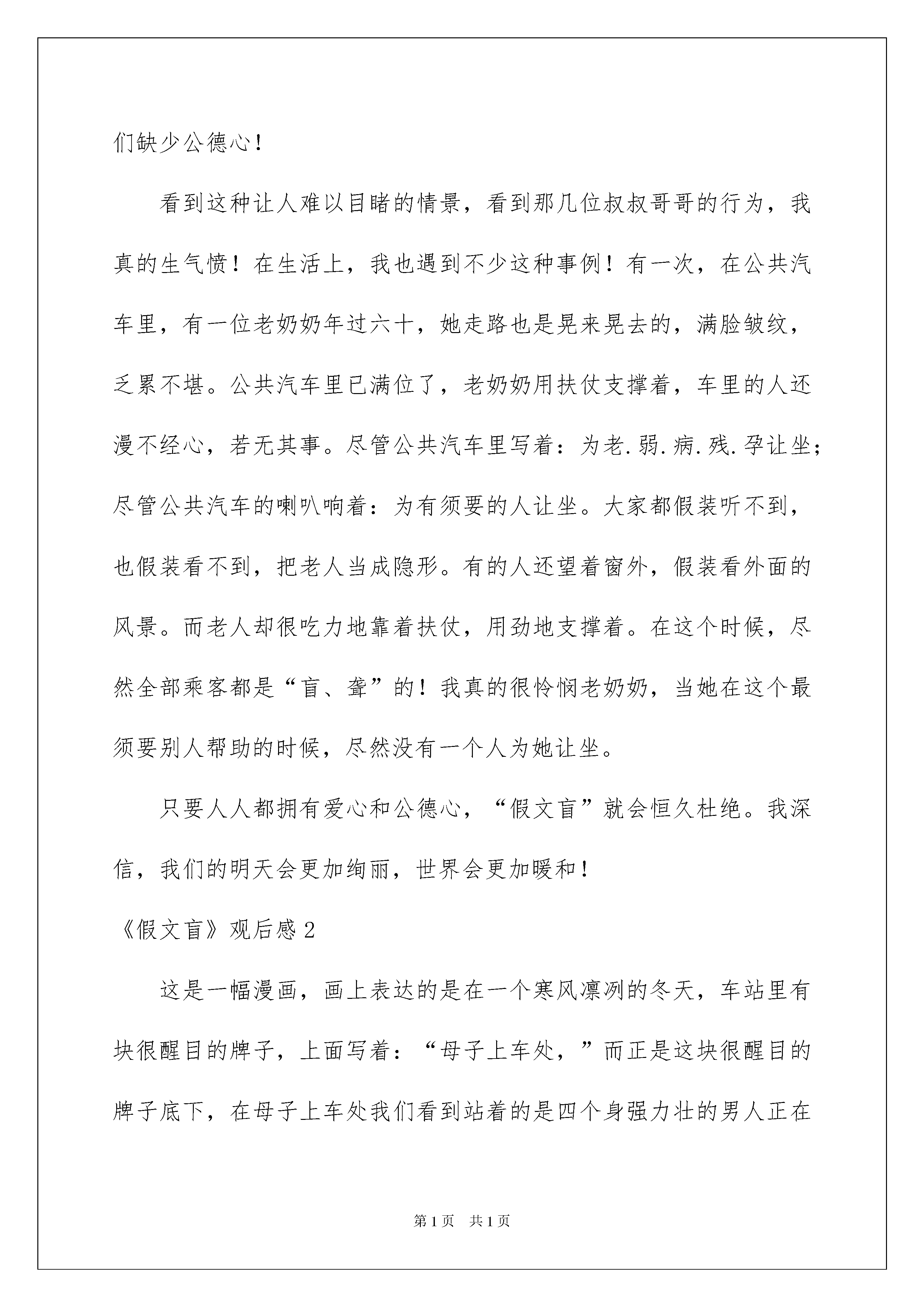 们缺少公德心！

看到这种让人难以目睹的情景，看到那几位叔叔哥哥的行为，我真的生气愤！在生活上，我也遇到不少这种事例！有一次，在公共汽车里，有一位老奶奶年过六十，她走路也是晃来晃去的，满脸皱纹，乏累不堪。公共汽车里已满位了，老奶奶用扶仗支撑着，车里的人还漫不经心，若无其事。尽管公共汽车里写着：为老.弱.病.残.孕让坐；尽管公共汽车的喇叭响着：为有须要的人让坐。大家都假装听不到，也假装看不到，把老人当成隐形。有的人还望着窗外，假装看外面的风景。而老人却很吃力地靠着扶仗，用劲地支撑着。在这个时候，尽然全部乘客都是“盲、聋”的！我真的很怜悯老奶奶，当她在这个最须要别人帮助的时候，尽然没有一个人为她让坐。

只要人人都拥有爱心和公德心，“假文盲”就会恒久杜绝。我深信，我们的明天会更加绚丽，世界会更加暖和！

《假文盲》观后感2

这是一幅漫画，画上表达的是在一个寒风凛冽的冬天，车站里有块很醒目的牌子，上面写着：“母子上车处，”而正是这块很醒目的牌子底下，在母子上车处我们看到站着的是四个身强力壮的男人正在

第1页 共1页